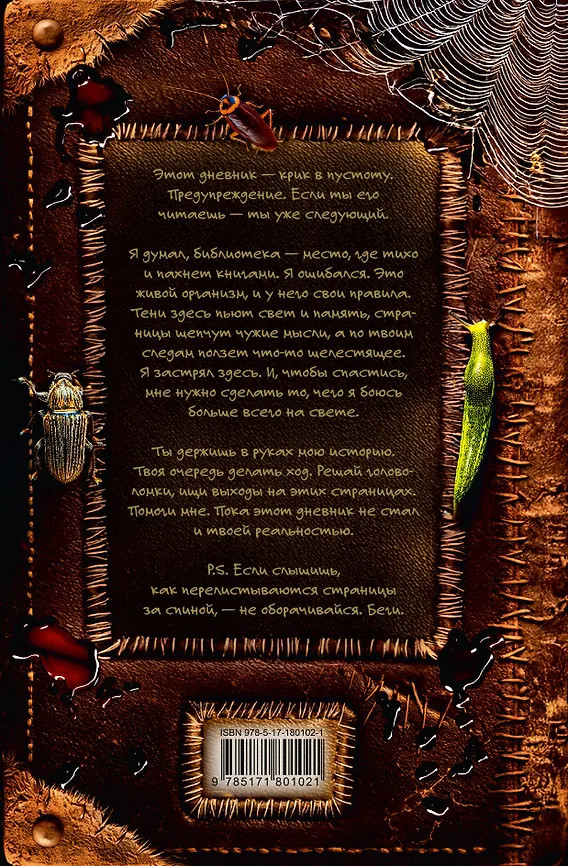 Этот дневник — крик в пустоту. Предупреждение. Если ты его читаешь — ты уже следующий.

Я думал, библиотека — место, где тихо и пахнет книгами. Я ошибался. Это живой организм, и у него свои правила. Тени здесь пьют свет и память, страницы шепчут чужие мысли, а по твоим следам ползет что-то шелестящее. Я застрял здесь. И, чтобы спастись, мне нужно сделать то, чего я боюсь больше всего на свете.

Ты держишь в руках мою историю. Твоя очередь делать ход. Решай головоломки, ищи выходы на этих страницах. Помоги мне. Пока этот дневник не стал и твоей реальностью.

P.S. Если слышишь, как перелистываются страницы за спиной, — не оборачивайся. Беги.

ISBN 978-5-17-180102-1

9 785171 801021